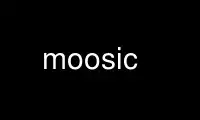 moosic